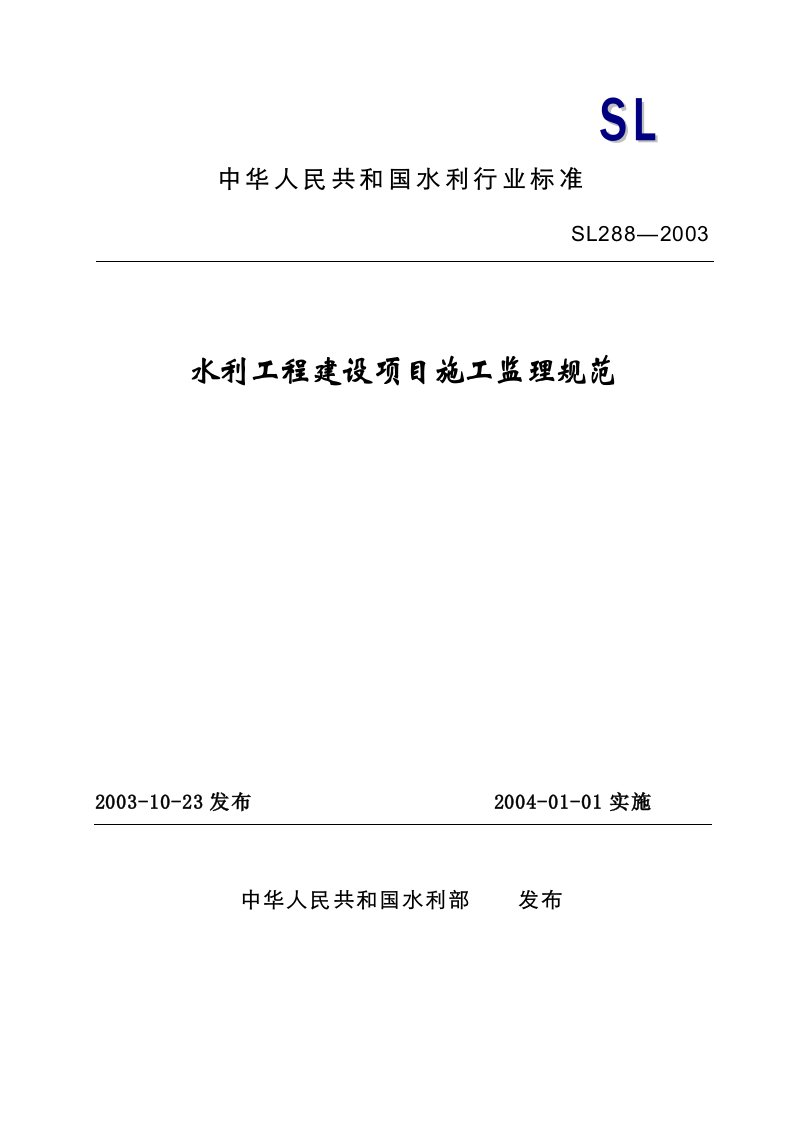 SL

中华人民共和国水利行业标准

SL288—2003

水利工程建设项目施工监理规范

2003-10-23 发布　　　　2004-01-01 实施

中华人民共和国水利部　　发布